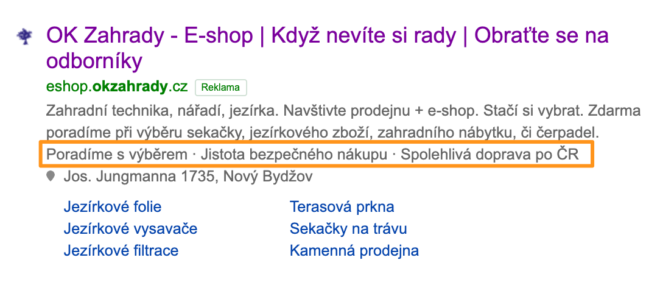 OK Zahrady - E-shop | Když nevíte si rady | Obraťte se na odborníky

eshop.okzahrady.cz Reklama

Zahradní technika, nářadí, jezírka. Navštivte prodejnu + e-shop. Stačí si vybrat. Zdarma poradíme při výběru sekačky, jezírkového zboží, zahradního nábytku, či čerpadel.

Poradíme s výběrem · Jistota bezpečného nákupu · Spolehlivá doprava po ČR

Jos. Jungmanna 1735, Nový Bydžov

Jezírkové folie

Jezírkové vysavače

Jezírkové filtrace

Terasová prkna

Sekačky na trávu

Kamenná prodejna